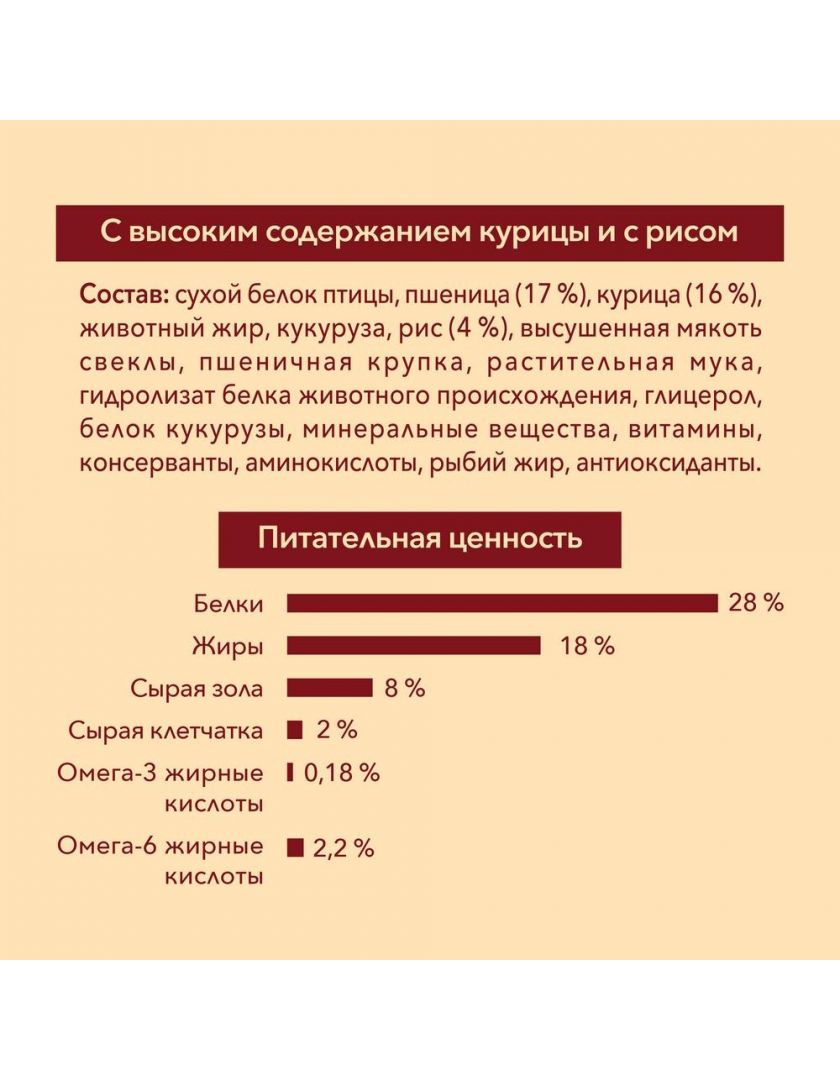 С высоким содержанием курицы и с рисом

Состав: сухой белок птицы, пшеница (17 %), курица (16 %), животный жир, кукуруза, рис (4 %), высушенная мякоть свеклы, пшеничная крупка, растительная мука, гидролизат белка животного происхождения, глицерол, белок кукурузы, минеральные вещества, витамины, консерванты, аминокислоты, рыбий жир, антиоксиданты.

Питательная ценность

Белки 28 %
Жиры 18 %
Сырая зола 8 %
Сырая клетчатка 2 %
Омега-3 жирные кислоты 0,18 %
Омега-6 жирные кислоты 2,2 %